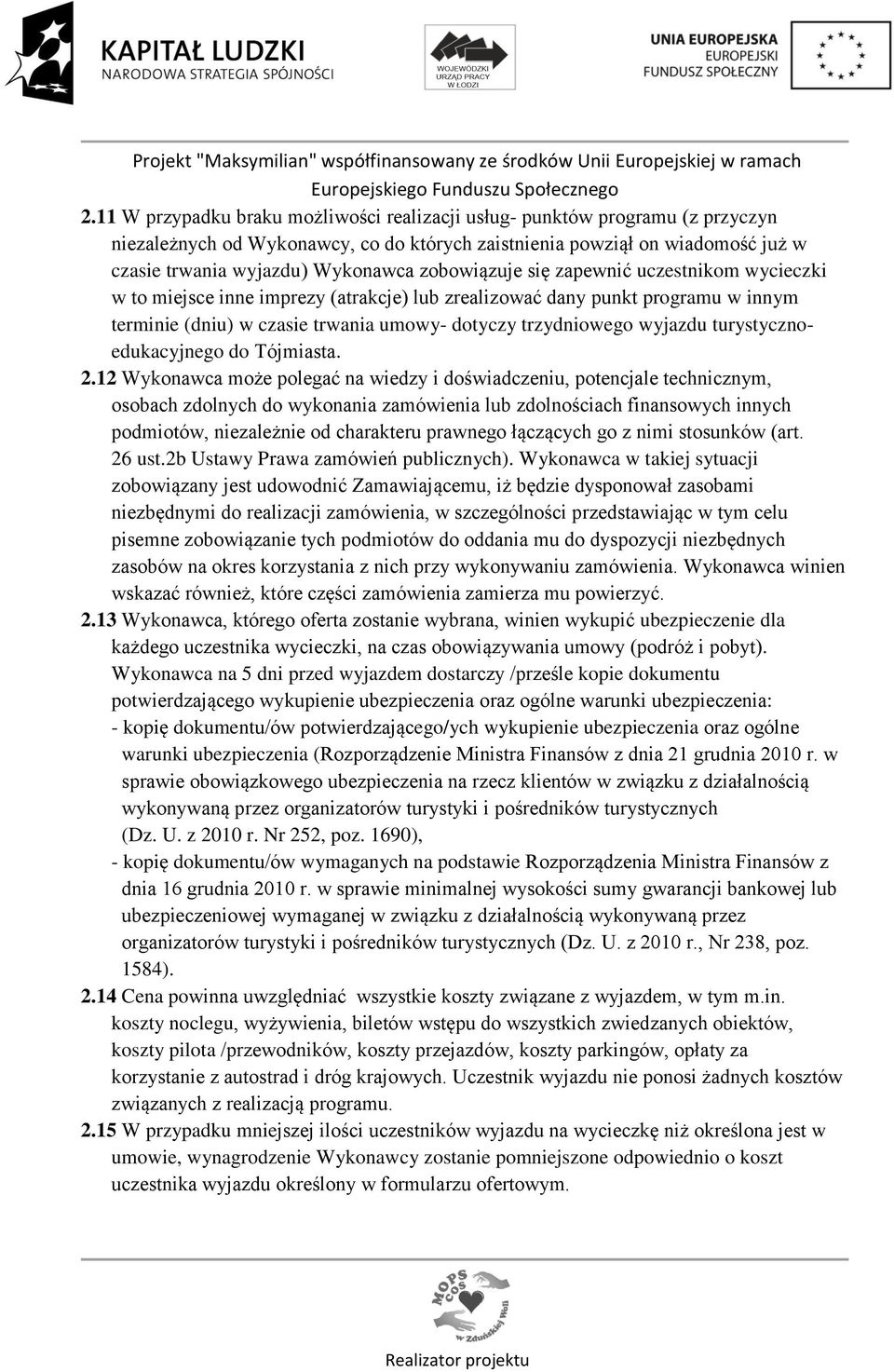 KAPITAŁ LUDZKI
NARODOWA STRATEGIA SPÓJNOŚCI

WOJEWÓDZKI URZĄD PRACY W ŁODZI

UNIA EUROPEJSKA
EUROPEJSKI
FUNDUSZ SPOŁECZNY

Projekt "Maksymilian" współfinansowany ze środków Unii Europejskiej w ramach Europejskiego Funduszu Społecznego

2.11 W przypadku braku możliwości realizacji usług- punktów programu (z przyczyn niezależnych od Wykonawcy, co do których zaistnienia powziął on wiadomość już w czasie trwania wyjazdu) Wykonawca zobowiązuje się zapewnić uczestnikom wycieczki w to miejsce inne imprezy (atrakcje) lub zrealizować dany punkt programu w innym terminie (dniu) w czasie trwania umowy- dotyczy trzydniowego wyjazdu turystyczno-edukacyjnego do Tójmiasta.

2.12 Wykonawca może polegać na wiedzy i doświadczeniu, potencjale technicznym, osobach zdolnych do wykonania zamówienia lub zdolnościach finansowych innych podmiotów, niezależnie od charakteru prawnego łączących go z nimi stosunków (art. 26 ust.2b Ustawy Prawa zamówień publicznych). Wykonawca w takiej sytuacji zobowiązany jest udowodnić Zamawiającemu, iż będzie dysponował zasobami niezbędnymi do realizacji zamówienia, w szczególności przedstawiając w tym celu pisemne zobowiązanie tych podmiotów do oddania mu do dyspozycji niezbędnych zasobów na okres korzystania z nich przy wykonywaniu zamówienia. Wykonawca winien wskazać również, które części zamówienia zamierza mu powierzyć.

2.13 Wykonawca, którego oferta zostanie wybrana, winien wykupić ubezpieczenie dla każdego uczestnika wycieczki, na czas obowiązywania umowy (podróż i pobyt). Wykonawca na 5 dni przed wyjazdem dostarczy /prześle kopie dokumentu potwierdzającego wykupienie ubezpieczenia oraz ogólne warunki ubezpieczenia:
- kopię dokumentu/ów potwierdzającego/ych wykupienie ubezpieczenia oraz ogólne warunki ubezpieczenia (Rozporządzenie Ministra Finansów z dnia 21 grudnia 2010 r. w sprawie obowiązkowego ubezpieczenia na rzecz klientów w związku z działalnością wykonywaną przez organizatorów turystyki i pośredników turystycznych (Dz. U. z 2010 r. Nr 252, poz. 1690),
- kopię dokumentu/ów wymaganych na podstawie Rozporządzenia Ministra Finansów z dnia 16 grudnia 2010 r. w sprawie minimalnej wysokości sumy gwarancji bankowej lub ubezpieczeniowej wymaganej w związku z działalnością wykonywaną przez organizatorów turystyki i pośredników turystycznych (Dz. U. z 2010 r., Nr 238, poz. 1584).

2.14 Cena powinna uwzględniać wszystkie koszty związane z wyjazdem, w tym m.in. koszty noclegu, wyżywienia, biletów wstępu do wszystkich zwiedzanych obiektów, koszty pilota /przewodników, koszty przejazdów, koszty parkingów, opłaty za korzystanie z autostrad i dróg krajowych. Uczestnik wyjazdu nie ponosi żadnych kosztów związanych z realizacją programu.

2.15 W przypadku mniejszej ilości uczestników wyjazdu na wycieczkę niż określona jest w umowie, wynagrodzenie Wykonawcy zostanie pomniejszone odpowiednio o koszt uczestnika wyjazdu określony w formularzu ofertowym.

MOPS COS w Zduńskiej Woli

Realizator projektu